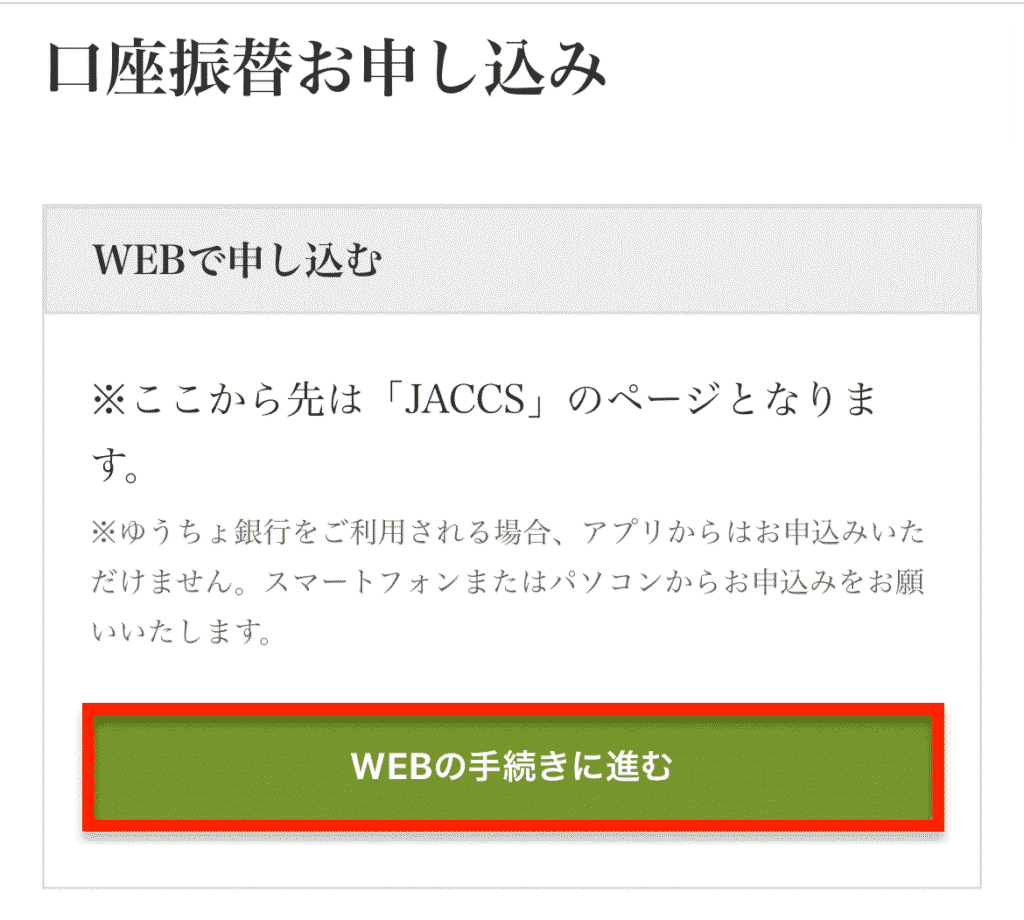 口座振替お申し込み

WEBで申し込む

※ここから先は「JACCS」のページとなります。

※ゆうちょ銀行をご利用される場合、アプリからはお申込みいただけません。スマートフォンまたはパソコンからお申込みをお願いいたします。

WEBの手続きに進む